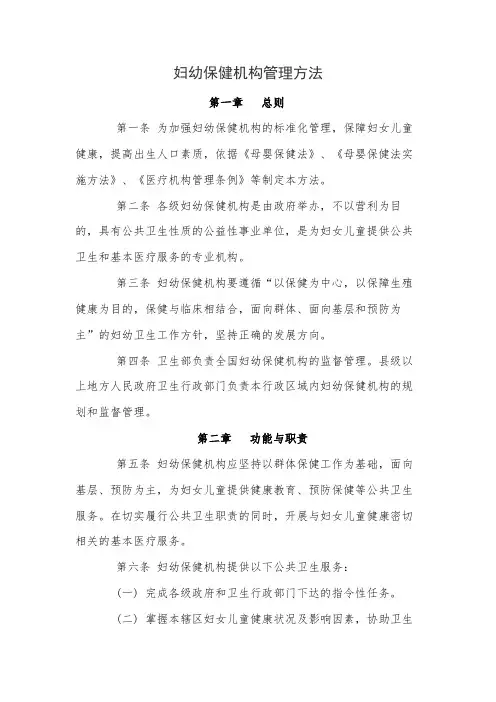 妇幼保健机构管理方法

第一章　总则

第一条 为加强妇幼保健机构的标准化管理，保障妇女儿童健康，提高出生人口素质，依据《母婴保健法》、《母婴保健法实施方法》、《医疗机构管理条例》等制定本方法。

第二条 各级妇幼保健机构是由政府举办，不以营利为目的，具有公共卫生性质的公益性事业单位，是为妇女儿童提供公共卫生和基本医疗服务的专业机构。

第三条 妇幼保健机构要遵循“以保健为中心，以保障生殖健康为目的，保健与临床相结合，面向群体、面向基层和预防为主”的妇幼卫生工作方针，坚持正确的发展方向。

第四条 卫生部负责全国妇幼保健机构的监督管理。县级以上地方人民政府卫生行政部门负责本行政区域内妇幼保健机构的规划和监督管理。

第二章　功能与职责

第五条 妇幼保健机构应坚持以群体保健工作为基础，面向基层、预防为主，为妇女儿童提供健康教育、预防保健等公共卫生服务。在切实履行公共卫生职责的同时，开展与妇女儿童健康密切相关的基本医疗服务。

第六条 妇幼保健机构提供以下公共卫生服务：

（一）完成各级政府和卫生行政部门下达的指令性任务。

（二）掌握本辖区妇女儿童健康状况及影响因素，协助卫生